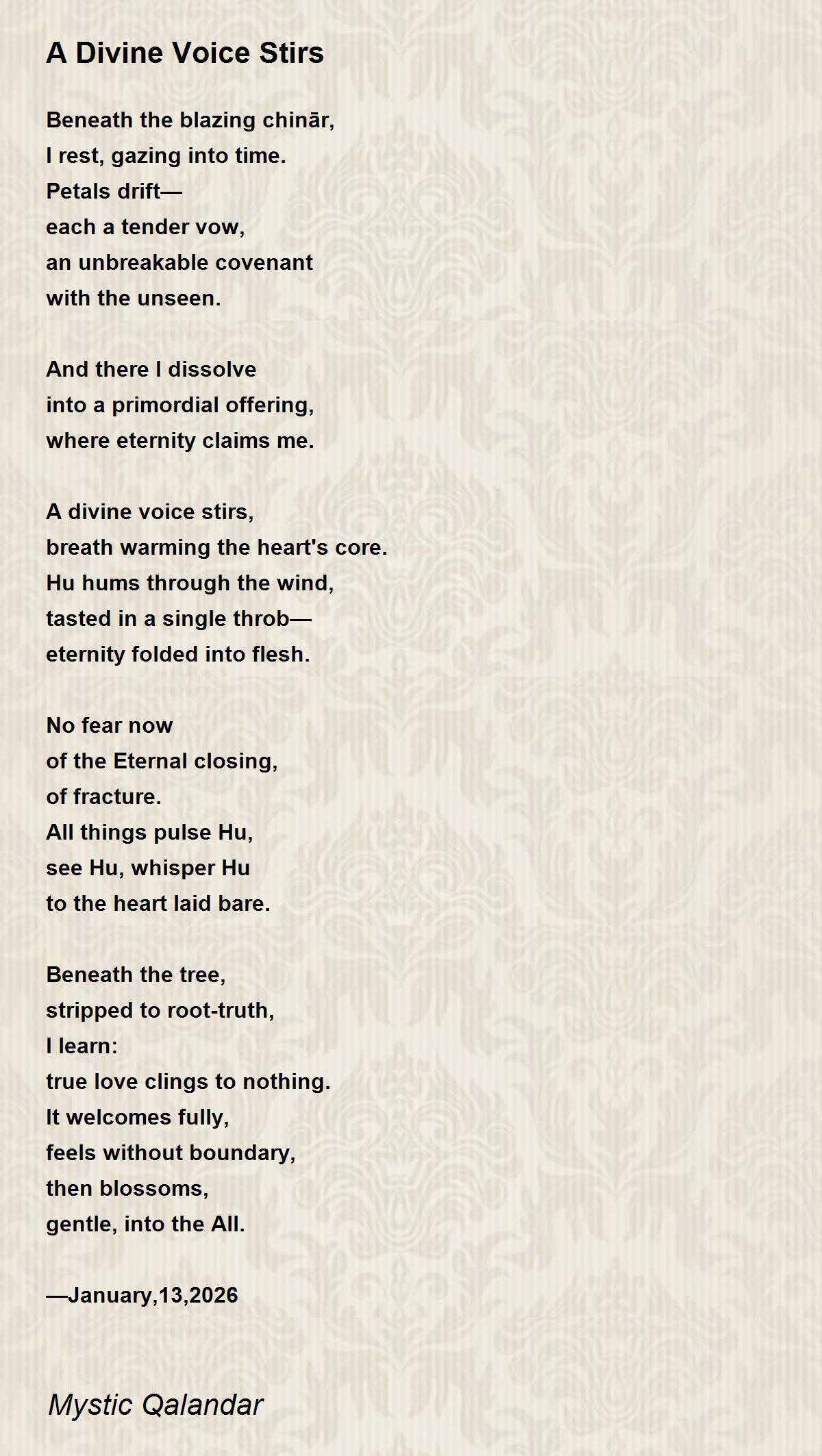 A Divine Voice Stirs

Beneath the blazing chinār,
I rest, gazing into time.
Petals drift—
each a tender vow,
an unbreakable covenant
with the unseen.

And there I dissolve
into a primordial offering,
where eternity claims me.

A divine voice stirs,
breath warming the heart's core.
Hu hums through the wind,
tasted in a single throb—
eternity folded into flesh.

No fear now
of the Eternal closing,
of fracture.
All things pulse Hu,
see Hu, whisper Hu
to the heart laid bare.

Beneath the tree,
stripped to root-truth,
I learn:
true love clings to nothing.
It welcomes fully,
feels without boundary,
then blossoms,
gentle, into the All.

—January,13,2026

Mystic Qalandar